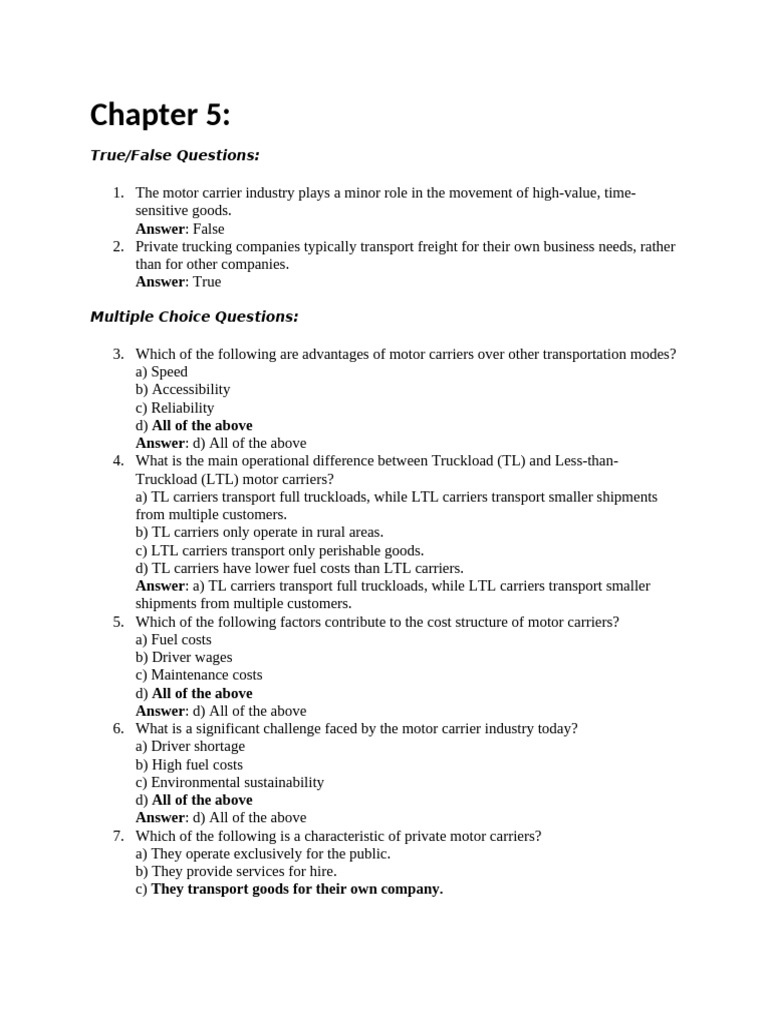 Chapter 5:

True/False Questions:

1. The motor carrier industry plays a minor role in the movement of high-value, time-sensitive goods.
Answer: False
2. Private trucking companies typically transport freight for their own business needs, rather than for other companies.
Answer: True

Multiple Choice Questions:

3. Which of the following are advantages of motor carriers over other transportation modes?
a) Speed
b) Accessibility
c) Reliability
d) All of the above
Answer: d) All of the above
4. What is the main operational difference between Truckload (TL) and Less-than-Truckload (LTL) motor carriers?
a) TL carriers transport full truckloads, while LTL carriers transport smaller shipments from multiple customers.
b) TL carriers only operate in rural areas.
c) LTL carriers transport only perishable goods.
d) TL carriers have lower fuel costs than LTL carriers.
Answer: a) TL carriers transport full truckloads, while LTL carriers transport smaller shipments from multiple customers.
5. Which of the following factors contribute to the cost structure of motor carriers?
a) Fuel costs
b) Driver wages
c) Maintenance costs
d) All of the above
Answer: d) All of the above
6. What is a significant challenge faced by the motor carrier industry today?
a) Driver shortage
b) High fuel costs
c) Environmental sustainability
d) All of the above
Answer: d) All of the above
7. Which of the following is a characteristic of private motor carriers?
a) They operate exclusively for the public.
b) They provide services for hire.
c) They transport goods for their own company.